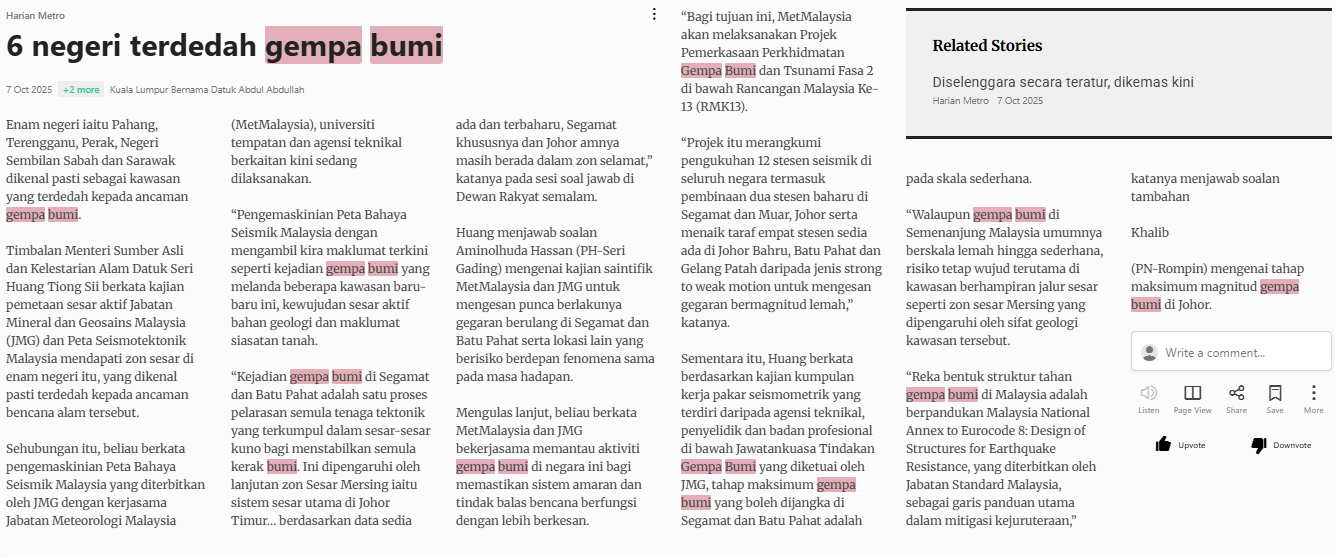 Harian Metro

6 negeri terdedah gempa bumi

7 Oct 2025 +2 more Kuala Lumpur Bernama Datuk Abdul Abdullah

Enam negeri iaitu Pahang, Terengganu, Perak, Negeri Sembilan Sabah dan Sarawak dikenal pasti sebagai kawasan yang terdedah kepada ancaman gempa bumi.

Timbalan Menteri Sumber Asli dan Kelestarian Alam Datuk Seri Huang Tiong Sii berkata kajian pemetaan sesar aktif Jabatan Mineral dan Geosains Malaysia (JMG) dan Peta Seismotektonik Malaysia mendapati zon sesar di enam negeri itu, yang dikenal pasti terdedah kepada ancaman bencana alam tersebut.

Sehubungan itu, beliau berkata pengemaskinian Peta Bahaya Seismik Malaysia yang diterbitkan oleh JMG dengan kerjasama Jabatan Meteorologi Malaysia (MetMalaysia), universiti tempatan dan agensi teknikal berkaitan kini sedang dilaksanakan.

“Pengemaskinian Peta Bahaya Seismik Malaysia dengan mengambil kira maklumat terkini seperti kejadian gempa bumi yang melanda beberapa kawasan baru-baru ini, kewujudan sesar aktif bahan geologi dan maklumat siasatan tanah.

“Kejadian gempa bumi di Segamat dan Batu Pahat adalah satu proses pelarasan semula tenaga tektonik yang terkumpul dalam sesar-sesar kuno bagi menstabilkan semula kerak bumi. Ini dipengaruhi oleh lanjutan zon Sesar Mersing iaitu sistem sesar utama di Johor Timur... berdasarkan data sedia ada dan terbaharu, Segamat khususnya dan Johor amnya masih berada dalam zon selamat,” katanya pada sesi soal jawab di Dewan Rakyat semalam.

Huang menjawab soalan Aminolhuda Hassan (PH-Seri Gading) mengenai kajian saintifik MetMalaysia dan JMG untuk mengesan punca berlakunya gegaran berulang di Segamat dan Batu Pahat serta lokasi lain yang berisiko berdepan fenomena sama pada masa hadapan.

Mengulas lanjut, beliau berkata MetMalaysia dan JMG bekerjasama memantau aktiviti gempa bumi di negara ini bagi memastikan sistem amaran dan tindak balas bencana berfungsi dengan lebih berkesan.

“Bagi tujuan ini, MetMalaysia akan melaksanakan Projek Pemerkasaan Perkhidmatan Gempa Bumi dan Tsunami Fasa 2 di bawah Rancangan Malaysia Ke-13 (RMK13).

“Projek itu merangkumi pengukuhan 12 stesen seismik di seluruh negara termasuk pembinaan dua stesen baharu di Segamat dan Muar, Johor serta menaik taraf empat stesen sedia ada di Johor Bahru, Batu Pahat dan Gelang Patah daripada jenis strong to weak motion untuk mengesan gegaran bermagnitud lemah,” katanya.

Sementara itu, Huang berkata berdasarkan kajian kumpulan kerja pakar seismometrik yang terdiri daripada agensi teknikal, penyelidik dan badan profesional di bawah Jawatankuasa Tindakan Gempa Bumi yang diketuai oleh JMG, tahap maksimum gempa bumi yang boleh dijangka di Segamat dan Batu Pahat adalah pada skala sederhana.

“Walaupun gempa bumi di Semenanjung Malaysia umumnya berskala lemah hingga sederhana, risiko tetap wujud terutama di kawasan berhampiran jalur sesar seperti zon sesar Mersing yang dipengaruhi oleh sifat geologi kawasan tersebut.

“Reka bentuk struktur tahan gempa bumi di Malaysia adalah berpandukan Malaysia National Annex to Eurocode 8: Design of Structures for Earthquake Resistance, yang diterbitkan oleh Jabatan Standard Malaysia, sebagai garis panduan utama dalam mitigasi kejuruteraan,” katanya menjawab soalan tambahan

Khalib

(PN-Rompin) mengenai tahap maksimum magnitud gempa bumi di Johor.

Related Stories

Diselenggara secara teratur, dikemas kini
Harian Metro 7 Oct 2025

Write a comment...

Listen Page View Share Save More

Upvote Downvote